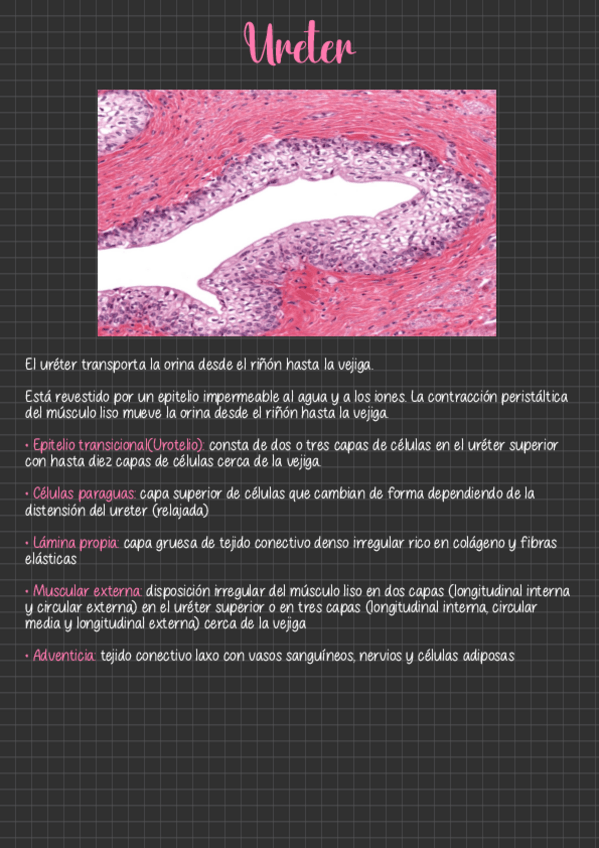 Ureter

El uréter transporta la orina desde el riñón hasta la vejiga.

Está revestido por un epitelio impermeable al agua y a los iones. La contracción peristáltica del músculo liso mueve la orina desde el riñón hasta la vejiga.

• Epitelio transicional(Urotelio): consta de dos o tres capas de células en el uréter superior con hasta diez capas de células cerca de la vejiga.

• Células paraguas: capa superior de células que cambian de forma dependiendo de la distensión del ureter (relajada)

• Lámina propia: capa gruesa de tejido conectivo denso irregular rico en colágeno y fibras elásticas

• Muscular externa: disposición irregular del músculo liso en dos capas (longitudinal interna y circular externa) en el uréter superior o en tres capas (longitudinal interna, circular media y longitudinal externa) cerca de la vejiga

• Adventicia: tejido conectivo laxo con vasos sanguíneos, nervios y células adiposas